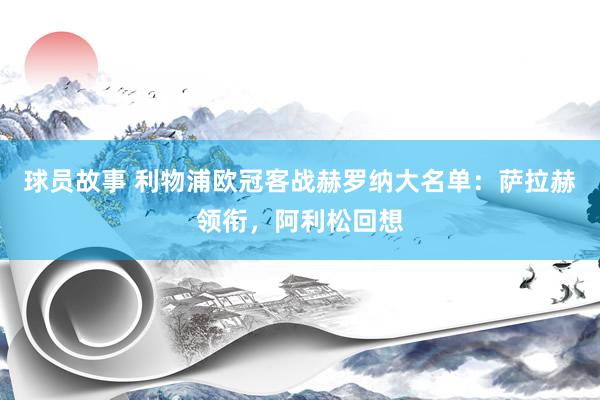 球员故事 利物浦欧冠客战赫罗纳大名单：萨拉赫领衔，阿利松回想